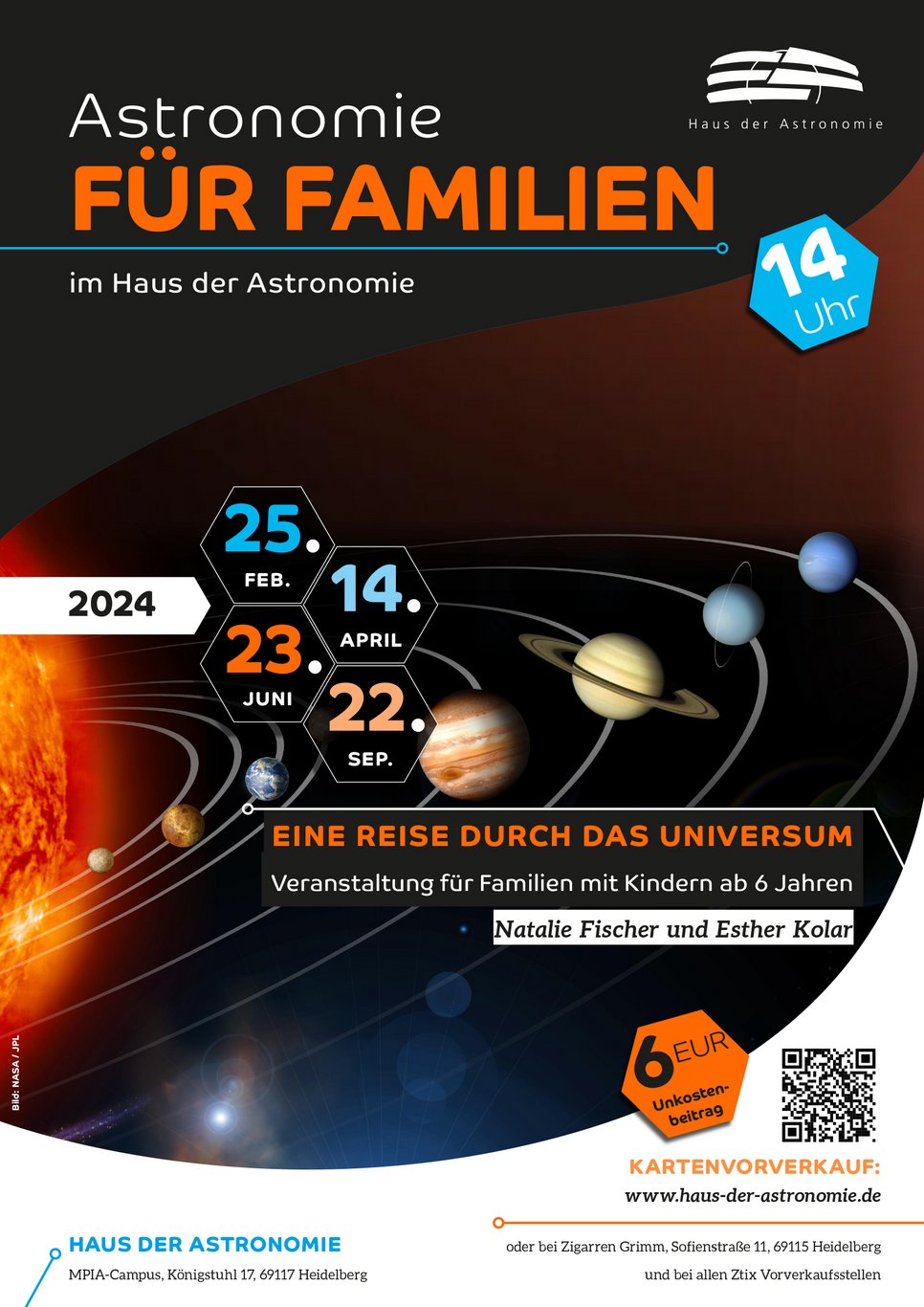 Haus der Astronomie

Astronomie
FÜR FAMILIEN

im Haus der Astronomie

14 Uhr

2024

25. FEB.
14. APRIL
23. JUNI
22. SEP.

EINE REISE DURCH DAS UNIVERSUM

Veranstaltung für Familien mit Kindern ab 6 Jahren

Natalie Fischer und Esther Kolar

Bild: NASA / JPL

6 EUR Unkostenbeitrag

KARTENVORVERKAUF:
www.haus-der-astronomie.de

HAUS DER ASTRONOMIE
MPIA-Campus, Königstuhl 17, 69117 Heidelberg

oder bei Zigarren Grimm, Sofienstraße 11, 69115 Heidelberg
und bei allen Ztix Vorverkaufsstellen